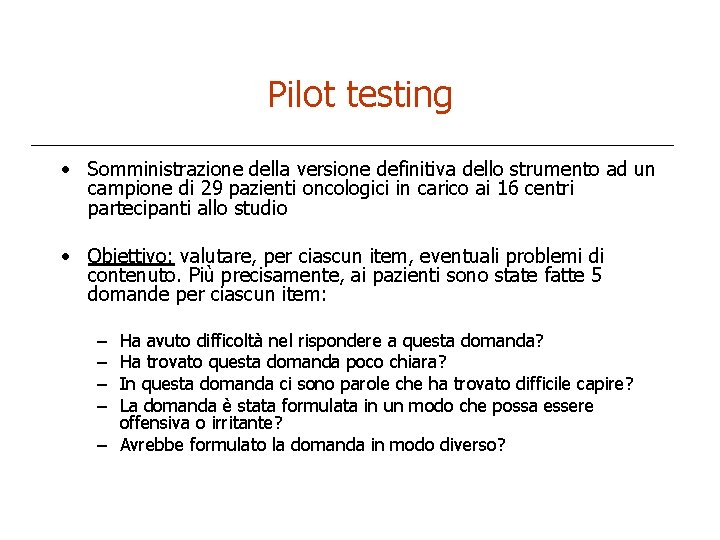 Pilot testing

• Somministrazione della versione definitiva dello strumento ad un campione di 29 pazienti oncologici in carico ai 16 centri partecipanti allo studio

• Obiettivo: valutare, per ciascun item, eventuali problemi di contenuto. Più precisamente, ai pazienti sono state fatte 5 domande per ciascun item:

– Ha avuto difficoltà nel rispondere a questa domanda?
– Ha trovato questa domanda poco chiara?
– In questa domanda ci sono parole che ha trovato difficile capire?
– La domanda è stata formulata in un modo che possa essere offensiva o irritante?
– Avrebbe formulato la domanda in modo diverso?